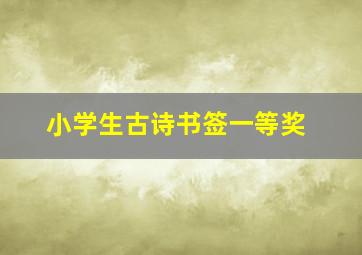 小学生古诗书签一等奖